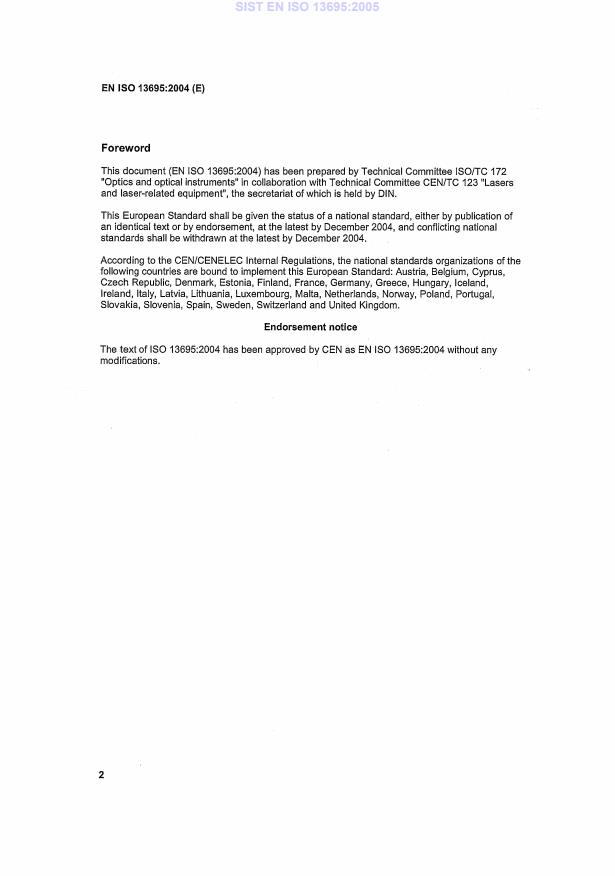 SIST EN ISO 13695:2005

EN ISO 13695:2004 (E)

Foreword

This document (EN ISO 13695:2004) has been prepared by Technical Committee ISO/TC 172 "Optics and optical instruments" in collaboration with Technical Committee CEN/TC 123 "Lasers and laser-related equipment", the secretariat of which is held by DIN.

This European Standard shall be given the status of a national standard, either by publication of an identical text or by endorsement, at the latest by December 2004, and conflicting national standards shall be withdrawn at the latest by December 2004.

According to the CEN/CENELEC Internal Regulations, the national standards organizations of the following countries are bound to implement this European Standard: Austria, Belgium, Cyprus, Czech Republic, Denmark, Estonia, Finland, France, Germany, Greece, Hungary, Iceland, Ireland, Italy, Latvia, Lithuania, Luxembourg, Malta, Netherlands, Norway, Poland, Portugal, Slovakia, Slovenia, Spain, Sweden, Switzerland and United Kingdom.

Endorsement notice

The text of ISO 13695:2004 has been approved by CEN as EN ISO 13695:2004 without any modifications.

2